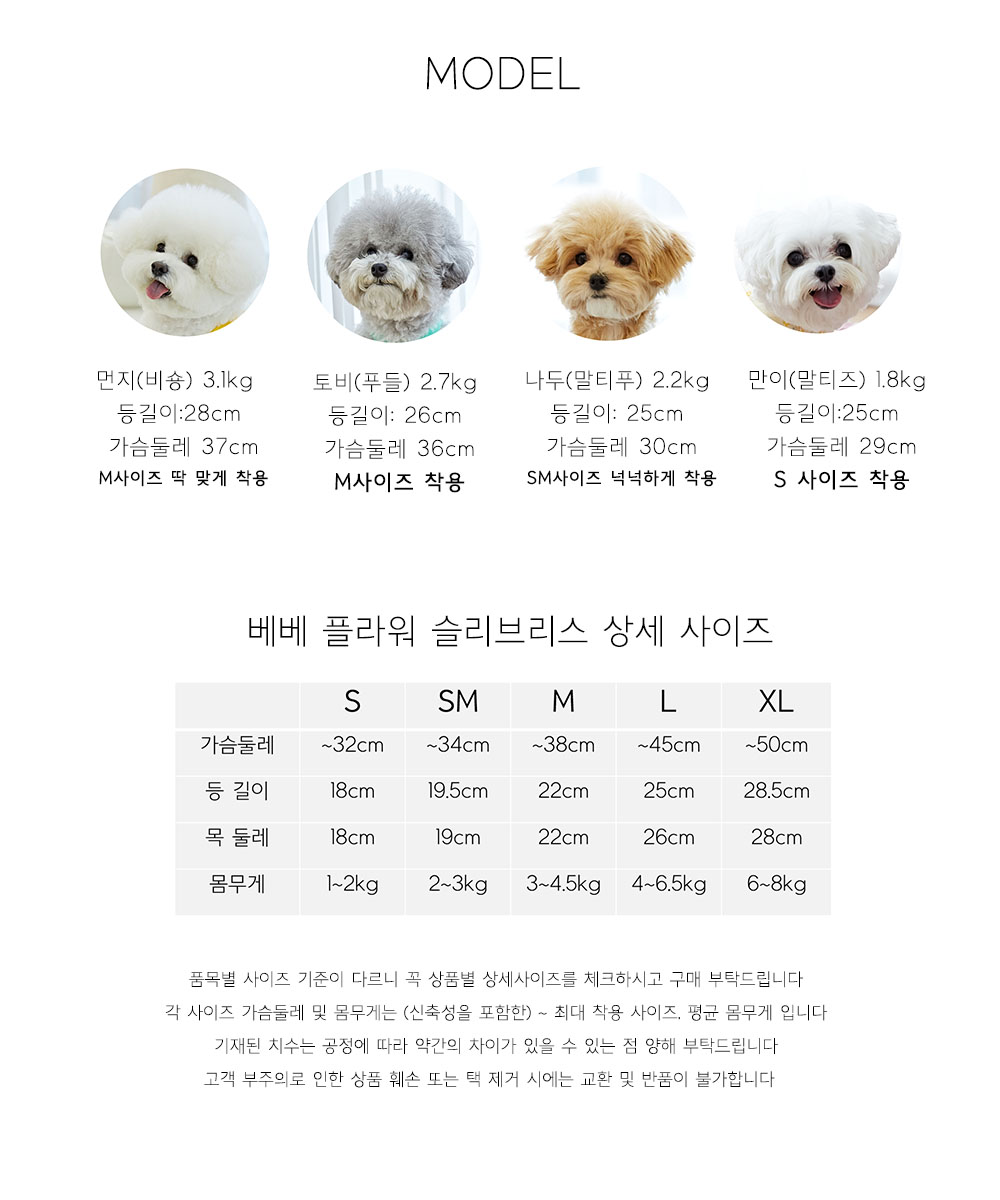 MODEL

먼지(비숑) 3.1kg
등길이:28cm
가슴둘레 37cm
M사이즈 딱 맞게 착용

토비(푸들) 2.7kg
등길이: 26cm
가슴둘레 36cm
M사이즈 착용

나두(말티푸) 2.2kg
등길이: 25cm
가슴둘레 30cm
SM사이즈 넉넉하게 착용

만이(말티즈) 1.8kg
등길이:25cm
가슴둘레 29cm
S 사이즈 착용

베베 플라워 슬리브리스 상세 사이즈

| | S | SM | M | L | XL |
|---|---|---|---|---|---|
| 가슴둘레 | ~32cm | ~34cm | ~38cm | ~45cm | ~50cm |
| 등 길이 | 18cm | 19.5cm | 22cm | 25cm | 28.5cm |
| 목 둘레 | 18cm | 19cm | 22cm | 26cm | 28cm |
| 몸무게 | 1~2kg | 2~3kg | 3~4.5kg | 4~6.5kg | 6~8kg |

품목별 사이즈 기준이 다르니 꼭 상품별 상세사이즈를 체크하시고 구매 부탁드립니다
각 사이즈 가슴둘레 및 몸무게는 (신축성을 포함한) ~ 최대 착용 사이즈, 평균 몸무게 입니다
기재된 치수는 공정에 따라 약간의 차이가 있을 수 있는 점 양해 부탁드립니다
고객 부주의로 인한 상품 훼손 또는 택 제거 시에는 교환 및 반품이 불가합니다